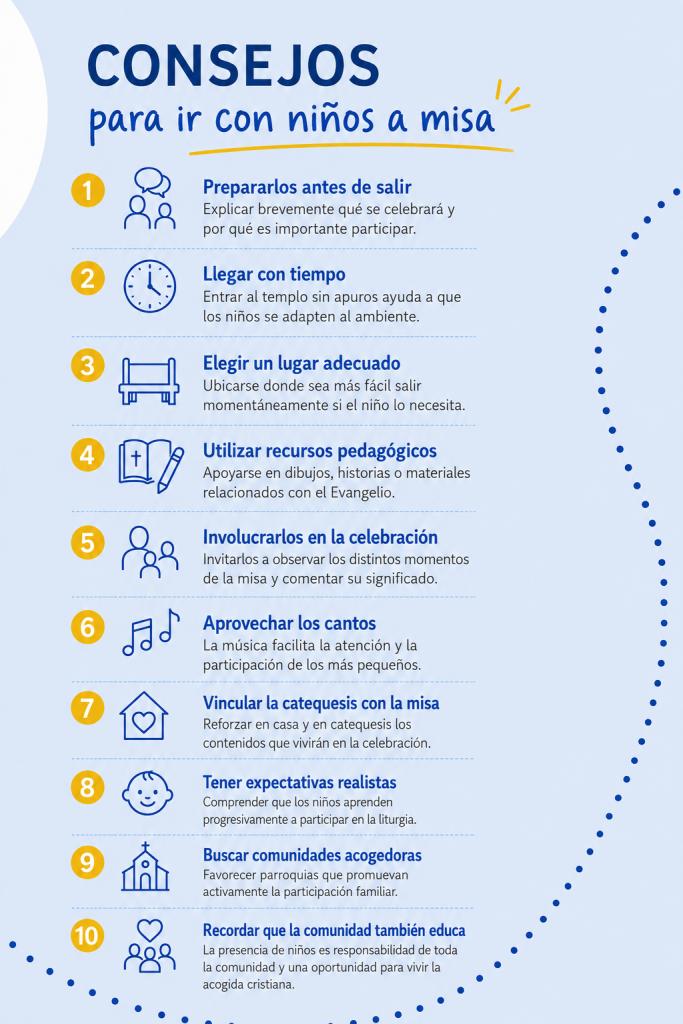 CONSEJOS
para ir con niños a misa

1
Prepararlos antes de salir
Explicar brevemente qué se celebrará y por qué es importante participar.

2
Llegar con tiempo
Entrar al templo sin apuros ayuda a que los niños se adapten al ambiente.

3
Elegir un lugar adecuado
Ubicarse donde sea más fácil salir momentáneamente si el niño lo necesita.

4
Utilizar recursos pedagógicos
Apoyarse en dibujos, historias o materiales relacionados con el Evangelio.

5
Involucrarlos en la celebración
Invitarlos a observar los distintos momentos de la misa y comentar su significado.

6
Aprovechar los cantos
La música facilita la atención y la participación de los más pequeños.

7
Vincular la catequesis con la misa
Reforzar en casa y en catequesis los contenidos que vivirán en la celebración.

8
Tener expectativas realistas
Comprender que los niños aprenden progresivamente a participar en la liturgia.

9
Buscar comunidades acogedoras
Favorecer parroquias que promuevan activamente la participación familiar.

10
Recordar que la comunidad también educa
La presencia de niños es responsabilidad de toda la comunidad y una oportunidad para vivir la acogida cristiana.